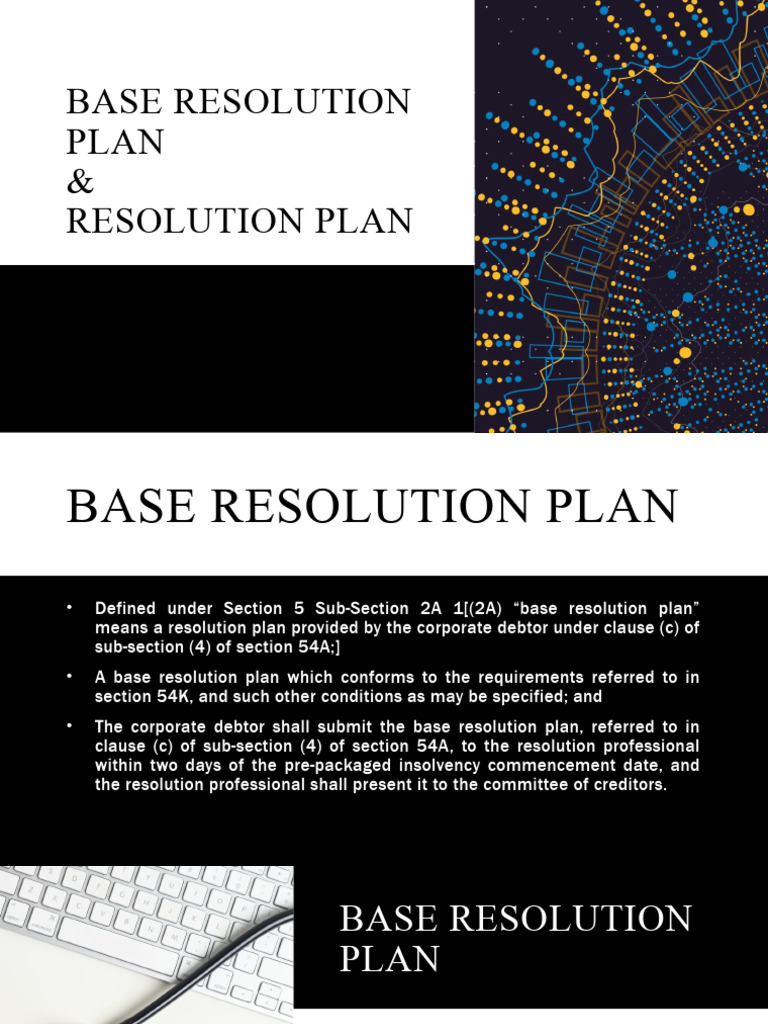 BASE RESOLUTION PLAN
&
RESOLUTION PLAN

BASE RESOLUTION PLAN

• Defined under Section 5 Sub-Section 2A 1[(2A) “base resolution plan” means a resolution plan provided by the corporate debtor under clause (c) of sub-section (4) of section 54A;]

• A base resolution plan which conforms to the requirements referred to in section 54K, and such other conditions as may be specified; and

• The corporate debtor shall submit the base resolution plan, referred to in clause (c) of sub-section (4) of section 54A, to the resolution professional within two days of the pre-packaged insolvency commencement date, and the resolution professional shall present it to the committee of creditors.

BASE RESOLUTION PLAN